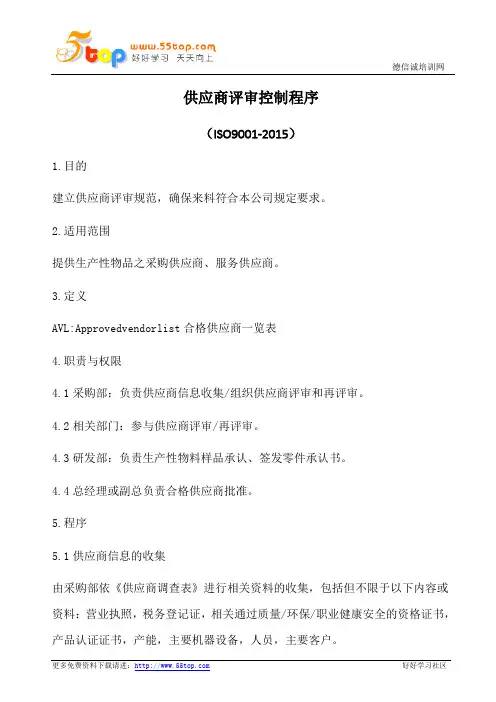 5top www.55top.com 好好学习 天天向上

德信诚培训网

供应商评审控制程序

（ISO9001-2015）

1.目的

建立供应商评审规范，确保来料符合本公司规定要求。

2.适用范围

提供生产性物品之采购供应商、服务供应商。

3.定义

AVL:Approvedvendorlist 合格供应商一览表

4.职责与权限

4.1 采购部：负责供应商信息收集/组织供应商评审和再评审。

4.2 相关部门：参与供应商评审/再评审。

4.3 研发部：负责生产性物料样品承认、签发零件承认书。

4.4 总经理或副总负责合格供应商批准。

5.程序

5.1 供应商信息的收集

由采购部依《供应商调查表》进行相关资料的收集，包括但不限于以下内容或资料：营业执照，税务登记证，相关通过质量/环保/职业健康安全的资格证书，产品认证证书，产能，主要机器设备，人员，主要客户。

更多免费资料下载请进：http://www.55top.com

好好学习社区